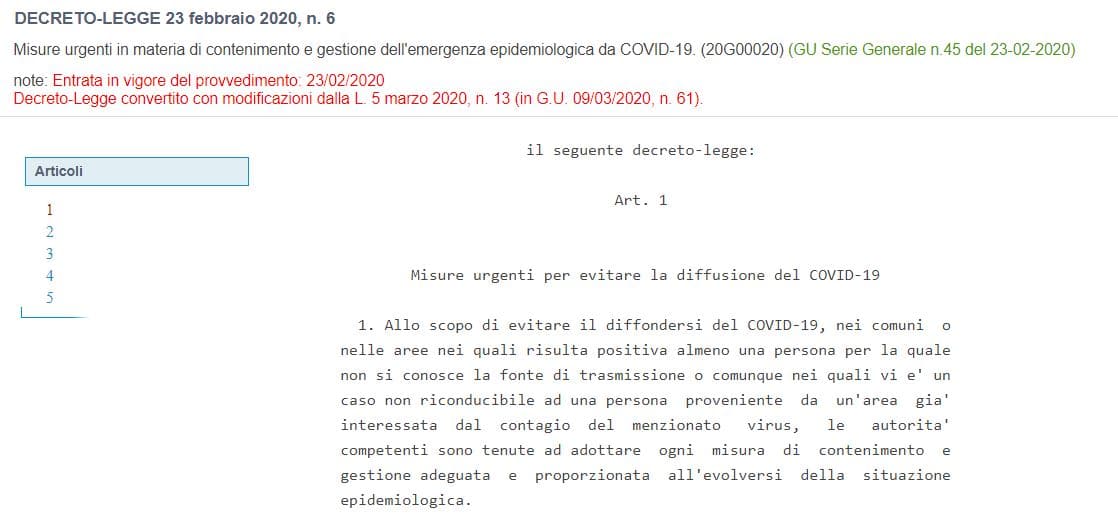 DECRETO-LEGGE 23 febbraio 2020, n. 6

Misure urgenti in materia di contenimento e gestione dell'emergenza epidemiologica da COVID-19. (20G00020) (GU Serie Generale n.45 del 23-02-2020)

note: Entrata in vigore del provvedimento: 23/02/2020
Decreto-Legge convertito con modificazioni dalla L. 5 marzo 2020, n. 13 (in G.U. 09/03/2020, n. 61).

Articoli

1
2
3
4
5

il seguente decreto-legge:

Art. 1

Misure urgenti per evitare la diffusione del COVID-19

1. Allo scopo di evitare il diffondersi del COVID-19, nei comuni o nelle aree nei quali risulta positiva almeno una persona per la quale non si conosce la fonte di trasmissione o comunque nei quali vi e' un caso non riconducibile ad una persona proveniente da un'area gia' interessata dal contagio del menzionato virus, le autorita' competenti sono tenute ad adottare ogni misura di contenimento e gestione adeguata e proporzionata all'evolversi della situazione epidemiologica.